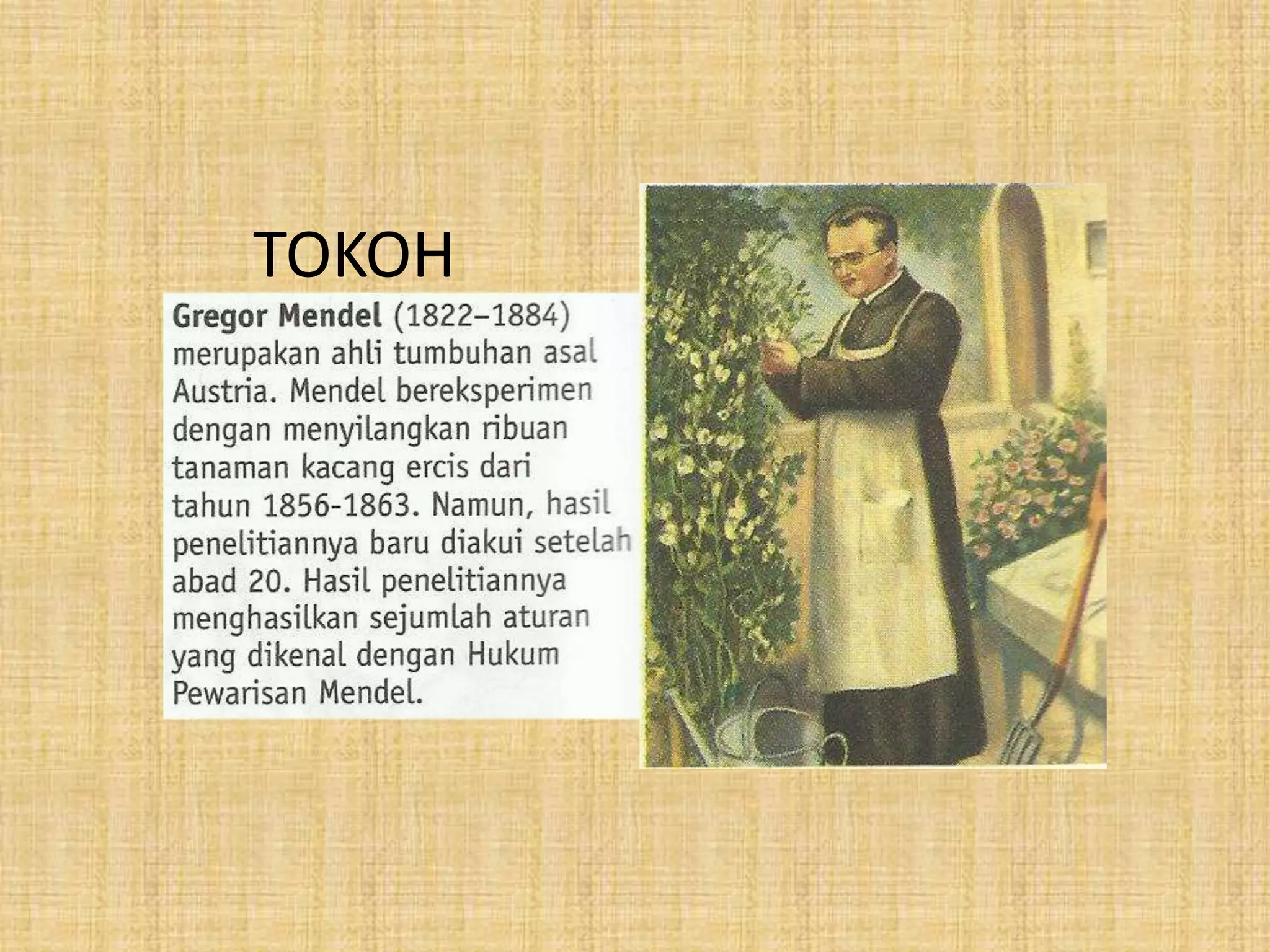 TOKOH

Gregor Mendel (1822–1884) merupakan ahli tumbuhan asal Austria. Mendel bereksperimen dengan menyilangkan ribuan tanaman kacang ercis dari tahun 1856-1863. Namun, hasil penelitiannya baru diakui setelah abad 20. Hasil penelitiannya menghasilkan sejumlah aturan yang dikenal dengan Hukum Pewarisan Mendel.